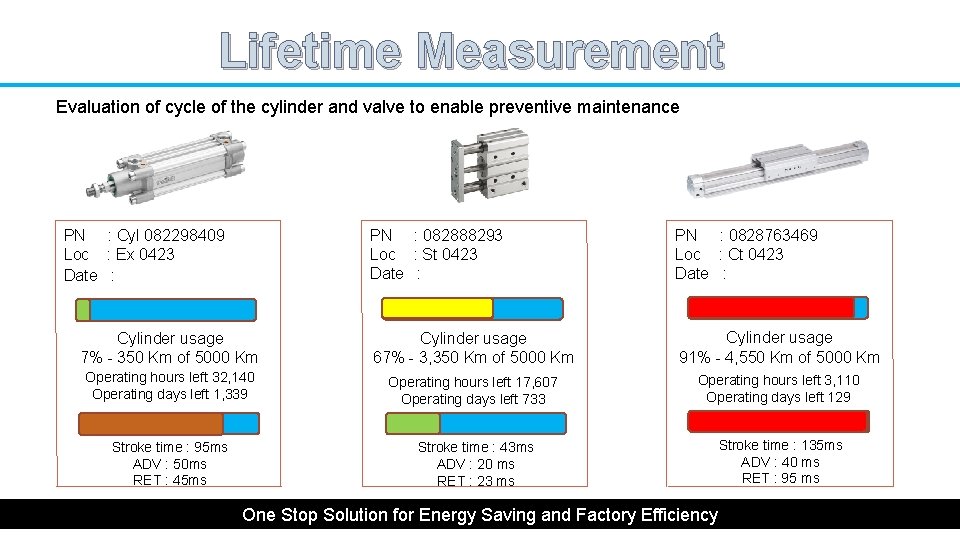 Lifetime Measurement

Evaluation of cycle of the cylinder and valve to enable preventive maintenance

PN : Cyl 082298409
Loc : Ex 0423
Date :

Cylinder usage
7% - 350 Km of 5000 Km
Operating hours left 32,140
Operating days left 1,339

Stroke time : 95ms
ADV : 50ms
RET : 45ms

PN : 082888293
Loc : St 0423
Date :

Cylinder usage
67% - 3,350 Km of 5000 Km
Operating hours left 17,607
Operating days left 733

Stroke time : 43ms
ADV : 20 ms
RET : 23 ms

PN : 0828763469
Loc : Ct 0423
Date :

Cylinder usage
91% - 4,550 Km of 5000 Km
Operating hours left 3,110
Operating days left 129

Stroke time : 135ms
ADV : 40 ms
RET : 95 ms

One Stop Solution for Energy Saving and Factory Efficiency